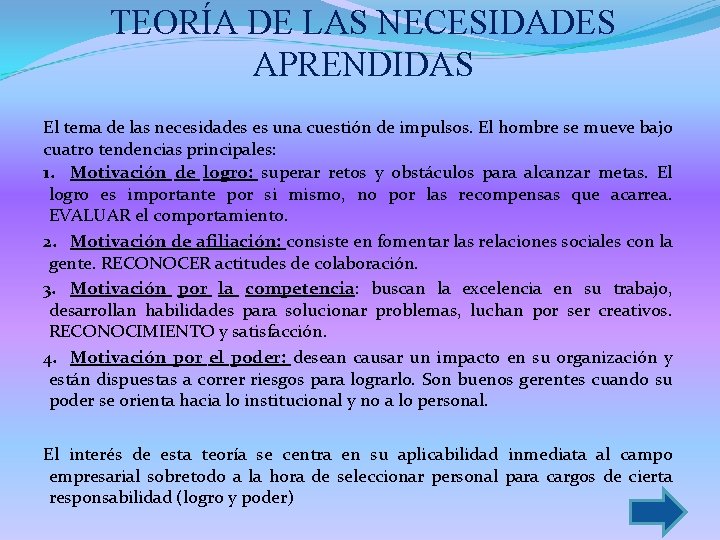 TEORÍA DE LAS NECESIDADES APRENDIDAS

El tema de las necesidades es una cuestión de impulsos. El hombre se mueve bajo cuatro tendencias principales:

1. Motivación de logro: superar retos y obstáculos para alcanzar metas. El logro es importante por si mismo, no por las recompensas que acarrea. EVALUAR el comportamiento.

2. Motivación de afiliación: consiste en fomentar las relaciones sociales con la gente. RECONOCER actitudes de colaboración.

3. Motivación por la competencia: buscan la excelencia en su trabajo, desarrollan habilidades para solucionar problemas, luchan por ser creativos. RECONOCIMIENTO y satisfacción.

4. Motivación por el poder: desean causar un impacto en su organización y están dispuestas a correr riesgos para lograrlo. Son buenos gerentes cuando su poder se orienta hacia lo institucional y no a lo personal.

El interés de esta teoría se centra en su aplicabilidad inmediata al campo empresarial sobretodo a la hora de seleccionar personal para cargos de cierta responsabilidad (logro y poder)